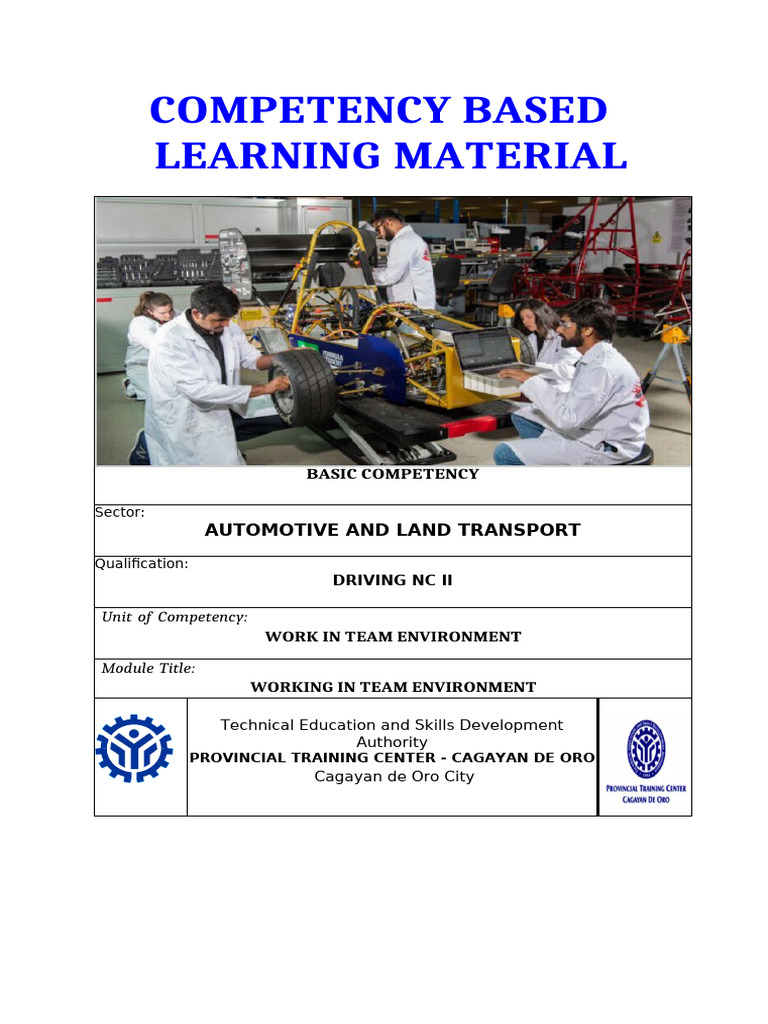 COMPETENCY BASED LEARNING MATERIAL

BASIC COMPETENCY

Sector:
AUTOMOTIVE AND LAND TRANSPORT

Qualification:
DRIVING NC II

Unit of Competency:
WORK IN TEAM ENVIRONMENT

Module Title:
WORKING IN TEAM ENVIRONMENT

Technical Education and Skills Development Authority
PROVINCIAL TRAINING CENTER - CAGAYAN DE ORO
Cagayan de Oro City

PROVINCIAL TRAINING CENTER CAGAYAN DE ORO